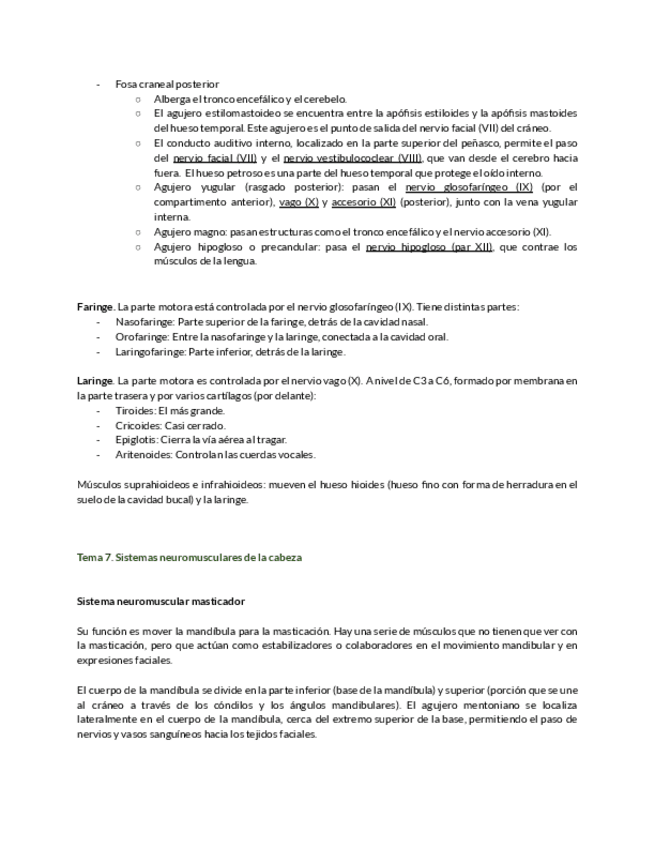 - Fosa craneal posterior
  ○ Alberga el tronco encefálico y el cerebelo.
  ○ El agujero estilomastoideo se encuentra entre la apófisis estiloides y la apófisis mastoides del hueso temporal. Este agujero es el punto de salida del nervio facial (VII) del cráneo.
  ○ El conducto auditivo interno, localizado en la parte superior del peñasco, permite el paso del nervio facial (VII) y el nervio vestibulococlear (VIII), que van desde el cerebro hacia fuera. El hueso petroso es una parte del hueso temporal que protege el oído interno.
  ○ Agujero yugular (rasgado posterior): pasan el nervio glosofaríngeo (IX) (por el compartimento anterior), vago (X) y accesorio (XI) (posterior), junto con la vena yugular interna.
  ○ Agujero magno: pasan estructuras como el tronco encefálico y el nervio accesorio (XI).
  ○ Agujero hipogloso o precandular: pasa el nervio hipogloso (par XII), que contrae los músculos de la lengua.

Faringe. La parte motora está controlada por el nervio glosofaríngeo (IX). Tiene distintas partes:
- Nasofaringe: Parte superior de la faringe, detrás de la cavidad nasal.
- Orofaringe: Entre la nasofaringe y la laringe, conectada a la cavidad oral.
- Laringofaringe: Parte inferior, detrás de la laringe.

Laringe. La parte motora es controlada por el nervio vago (X). A nivel de C3 a C6, formado por membrana en la parte trasera y por varios cartílagos (por delante):
- Tiroides: El más grande.
- Cricoides: Casi cerrado.
- Epiglotis: Cierra la vía aérea al tragar.
- Aritenoides: Controlan las cuerdas vocales.

Músculos suprahioideos e infrahioideos: mueven el hueso hioides (hueso fino con forma de herradura en el suelo de la cavidad bucal) y la laringe.

Tema 7. Sistemas neuromusculares de la cabeza

Sistema neuromuscular masticador

Su función es mover la mandíbula para la masticación. Hay una serie de músculos que no tienen que ver con la masticación, pero que actúan como estabilizadores o colaboradores en el movimiento mandibular y en expresiones faciales.

El cuerpo de la mandíbula se divide en la parte inferior (base de la mandíbula) y superior (porción que se une al cráneo a través de los cóndilos y los ángulos mandibulares). El agujero mentoniano se localiza lateralmente en el cuerpo de la mandíbula, cerca del extremo superior de la base, permitiendo el paso de nervios y vasos sanguíneos hacia los tejidos faciales.